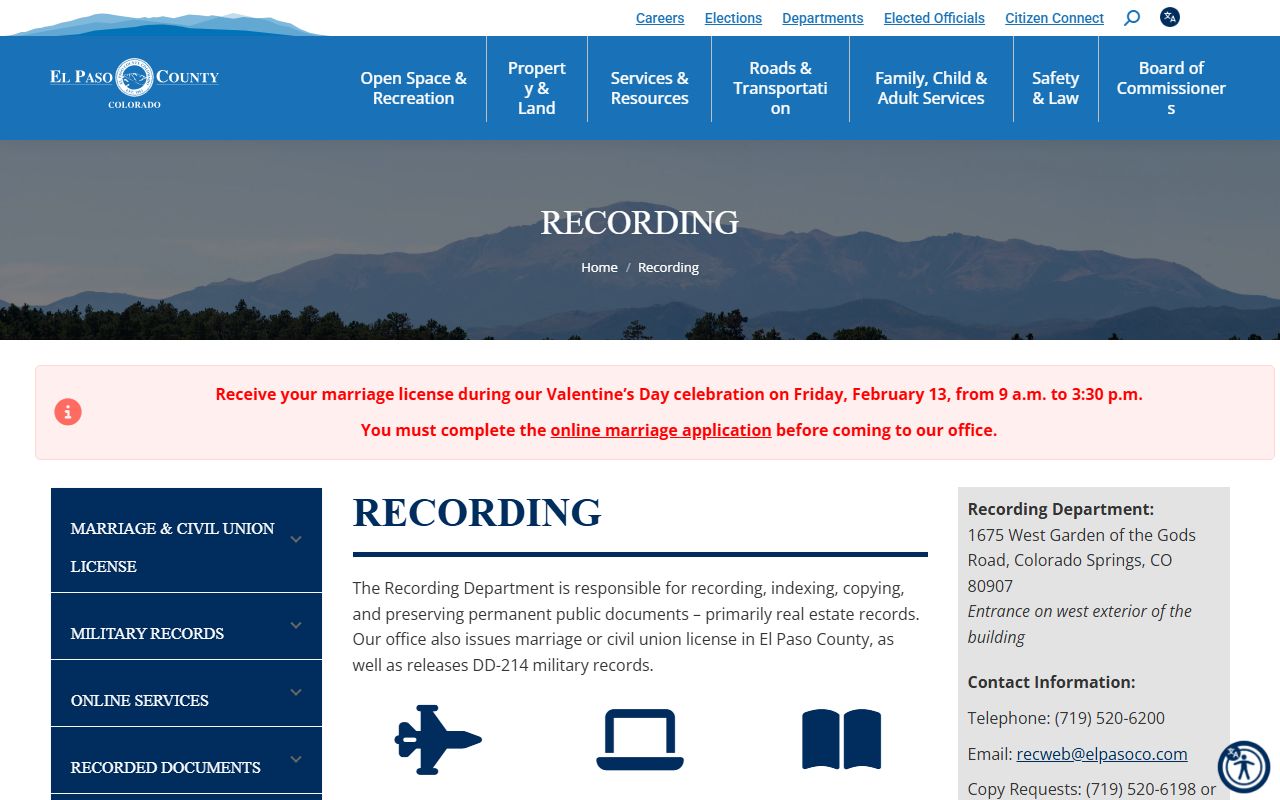 Careers Elections Departments Elected Officials Citizen Connect

EL PASO COUNTY
COLORADO

Open Space & Recreation
Property & Land
Services & Resources
Roads & Transportation
Family, Child & Adult Services
Safety & Law
Board of Commissioners

RECORDING

Home / Recording

Receive your marriage license during our Valentine's Day celebration on Friday, February 13, from 9 a.m. to 3:30 p.m.

You must complete the online marriage application before coming to our office.

MARRIAGE & CIVIL UNION LICENSE

MILITARY RECORDS

ONLINE SERVICES

RECORDED DOCUMENTS

RECORDING

The Recording Department is responsible for recording, indexing, copying, and preserving permanent public documents – primarily real estate records. Our office also issues marriage or civil union license in El Paso County, as well as releases DD-214 military records.

Recording Department:
1675 West Garden of the Gods Road, Colorado Springs, CO 80907
Entrance on west exterior of the building

Contact Information:

Telephone: (719) 520-6200

Email: recweb@elpasoco.com

Copy Requests: (719) 520-6198 or